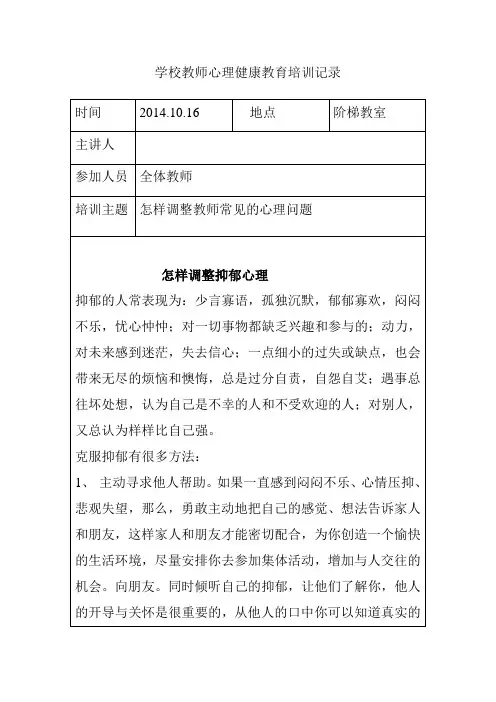 学校教师心理健康教育培训记录

| 时间 | 2014.10.16 | 地点 | 阶梯教室 |
|---|---|---|---|
| 主讲人 | | | |
| 参加人员 | 全体教师 | | |
| 培训主题 | 怎样调整教师常见的心理问题 | | |

怎样调整抑郁心理

抑郁的人常表现为：少言寡语，孤独沉默，郁郁寡欢，闷闷不乐，忧心忡忡；对一切事物都缺乏兴趣和参与的；动力，对未来感到迷茫，失去信心；一点细小的过失或缺点，也会带来无尽的烦恼和懊悔，总是过分自责，自怨自艾；遇事总往坏处想，认为自己是不幸的人和不受欢迎的人；对别人，又总认为样样比自己强。

克服抑郁有很多方法：

1、 主动寻求他人帮助。如果一直感到闷闷不乐、心情压抑、悲观失望，那么，勇敢主动地把自己的感觉、想法告诉家人和朋友，这样家人和朋友才能密切配合，为你创造一个愉快的生活环境，尽量安排你去参加集体活动，增加与人交往的机会。向朋友。同时倾听自己的抑郁，让他们了解你，他人的开导与关怀是很重要的，从他人的口中你可以知道真实的